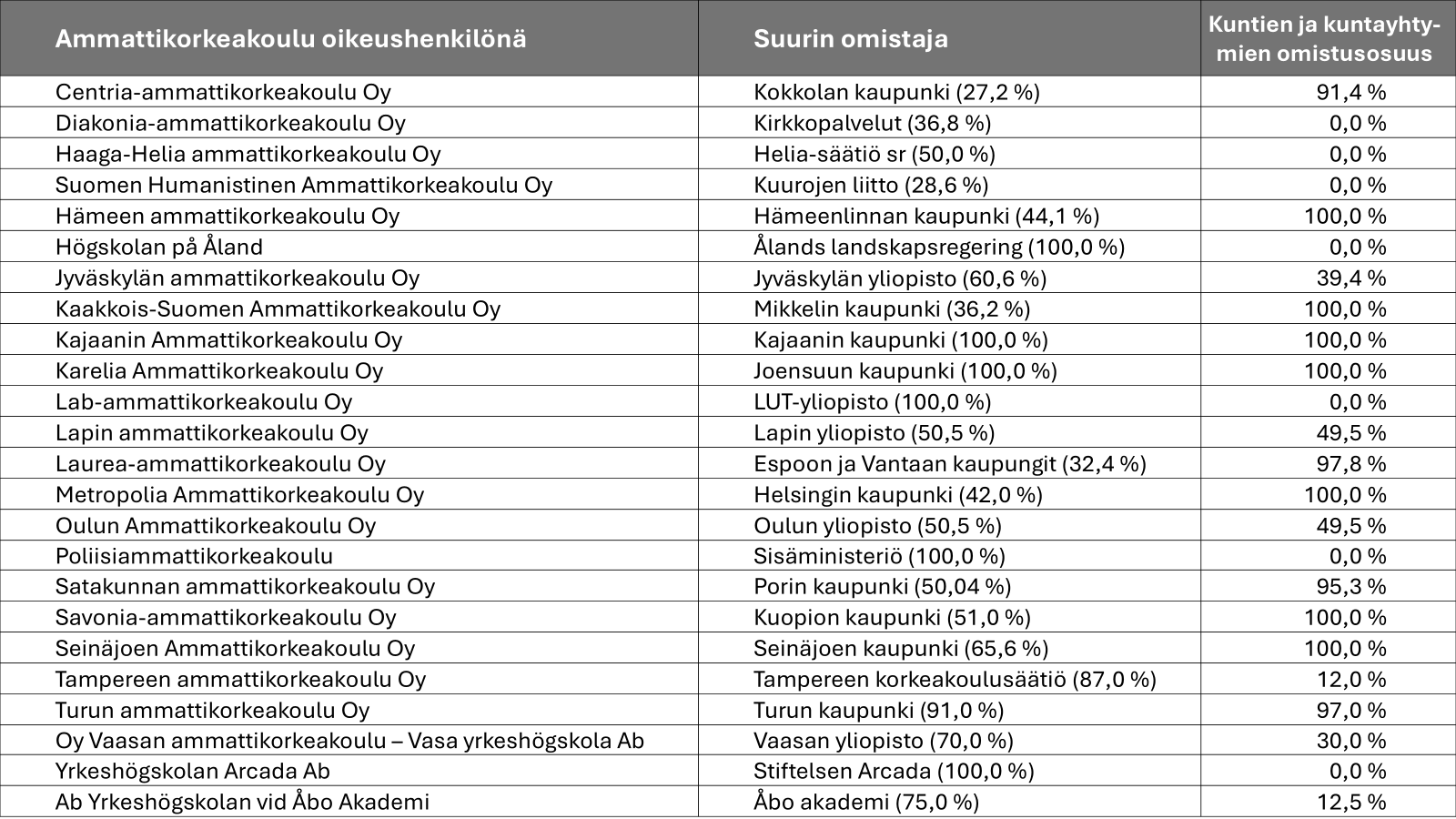 | Ammattikorkeakoulu oikeushenkilönä | Suurin omistaja | Kuntien ja kuntayhtymien omistusosuus |
|---|---|---|
| Centria-ammattikorkeakoulu Oy | Kokkolan kaupunki (27,2 %) | 91,4 % |
| Diakonia-ammattikorkeakoulu Oy | Kirkkopalvelut (36,8 %) | 0,0 % |
| Haaga-Helia ammattikorkeakoulu Oy | Helia-säätiö sr (50,0 %) | 0,0 % |
| Suomen Humanistinen Ammattikorkeakoulu Oy | Kuurojen liitto (28,6 %) | 0,0 % |
| Hämeen ammattikorkeakoulu Oy | Hämeenlinnan kaupunki (44,1 %) | 100,0 % |
| Högskolan på Åland | Ålands landskapsregering (100,0 %) | 0,0 % |
| Jyväskylän ammattikorkeakoulu Oy | Jyväskylän yliopisto (60,6 %) | 39,4 % |
| Kaakkois-Suomen Ammattikorkeakoulu Oy | Mikkelin kaupunki (36,2 %) | 100,0 % |
| Kajaanin Ammattikorkeakoulu Oy | Kajaanin kaupunki (100,0 %) | 100,0 % |
| Karelia Ammattikorkeakoulu Oy | Joensuun kaupunki (100,0 %) | 100,0 % |
| Lab-ammattikorkeakoulu Oy | LUT-yliopisto (100,0 %) | 0,0 % |
| Lapin ammattikorkeakoulu Oy | Lapin yliopisto (50,5 %) | 49,5 % |
| Laurea-ammattikorkeakoulu Oy | Espoon ja Vantaan kaupungit (32,4 %) | 97,8 % |
| Metropolia Ammattikorkeakoulu Oy | Helsingin kaupunki (42,0 %) | 100,0 % |
| Oulun Ammattikorkeakoulu Oy | Oulun yliopisto (50,5 %) | 49,5 % |
| Poliisiammattikorkeakoulu | Sisäministeriö (100,0 %) | 0,0 % |
| Satakunnan ammattikorkeakoulu Oy | Porin kaupunki (50,04 %) | 95,3 % |
| Savonia-ammattikorkeakoulu Oy | Kuopion kaupunki (51,0 %) | 100,0 % |
| Seinäjoen Ammattikorkeakoulu Oy | Seinäjoen kaupunki (65,6 %) | 100,0 % |
| Tampereen ammattikorkeakoulu Oy | Tampereen korkeakoulusäätiö (87,0 %) | 12,0 % |
| Turun ammattikorkeakoulu Oy | Turun kaupunki (91,0 %) | 97,0 % |
| Oy Vaasan ammattikorkeakoulu – Vasa yrkeshögskola Ab | Vaasan yliopisto (70,0 %) | 30,0 % |
| Yrkeshögskolan Arcada Ab | Stiftelsen Arcada (100,0 %) | 0,0 % |
| Ab Yrkeshögskolan vid Åbo Akademi | Åbo akademi (75,0 %) | 12,5 % |